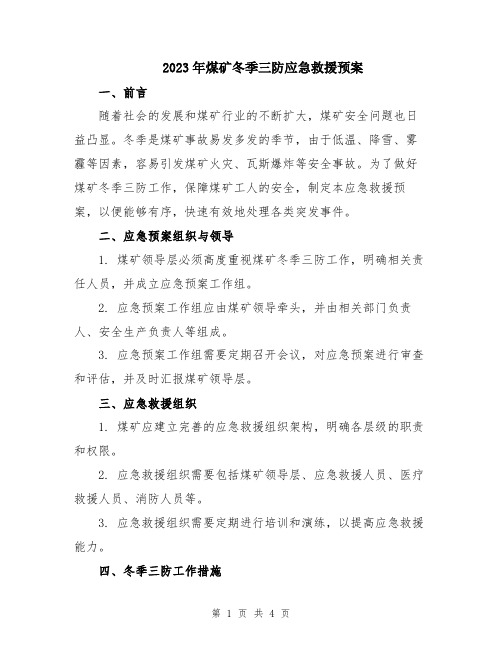 2023年煤矿冬季三防应急救援预案

一、前言

随着社会的发展和煤矿行业的不断扩大，煤矿安全问题也日益凸显。冬季是煤矿事故易发多发的季节，由于低温、降雪、雾霾等因素，容易引发煤矿火灾、瓦斯爆炸等安全事故。为了做好煤矿冬季三防工作，保障煤矿工人的安全，制定本应急救援预案，以便能够有序，快速有效地处理各类突发事件。

二、应急预案组织与领导

1. 煤矿领导层必须高度重视煤矿冬季三防工作，明确相关责任人员，并成立应急预案工作组。

2. 应急预案工作组应由煤矿领导牵头，并由相关部门负责人、安全生产负责人等组成。

3. 应急预案工作组需要定期召开会议，对应急预案进行审查和评估，并及时汇报煤矿领导层。

三、应急救援组织

1. 煤矿应建立完善的应急救援组织架构，明确各层级的职责和权限。

2. 应急救援组织需要包括煤矿领导层、应急救援人员、医疗救援人员、消防人员等。

3. 应急救援组织需要定期进行培训和演练，以提高应急救援能力。

四、冬季三防工作措施

第 1 页 共 4 页